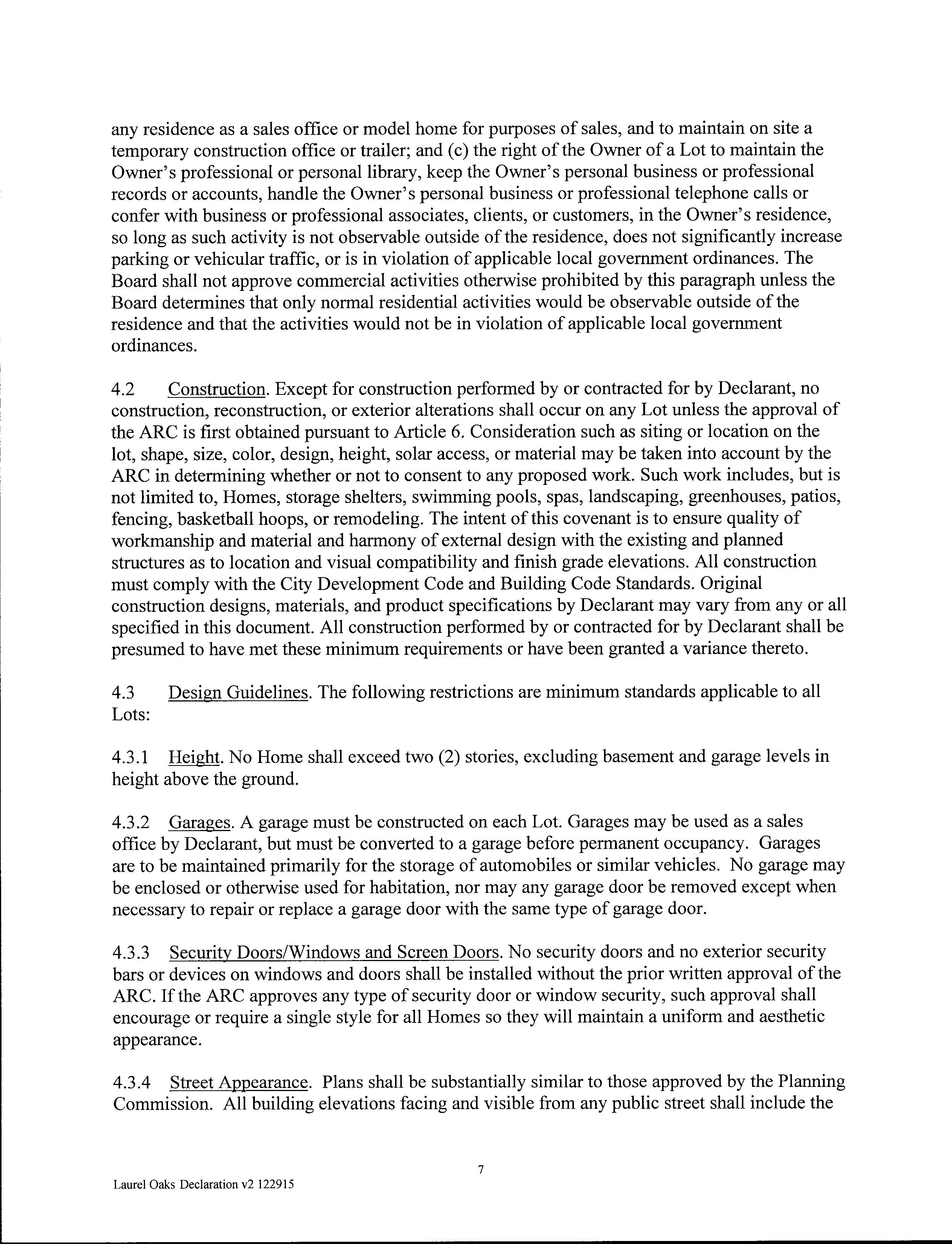 any residence as a sales office or model home for purposes of sales, and to maintain on site a temporary construction office or trailer; and (c) the right of the Owner of a Lot to maintain the Owner's professional or personal library, keep the Owner's personal business or professional records or accounts, handle the Owner's personal business or professional telephone calls or confer with business or professional associates, clients, or customers, in the Owner's residence, so long as such activity is not observable outside of the residence, does not significantly increase parking or vehicular traffic, or is in violation of applicable local government ordinances. The Board shall not approve commercial activities otherwise prohibited by this paragraph unless the Board determines that only normal residential activities would be observable outside of the residence and that the activities would not be in violation of applicable local government ordinances.

4.2 Construction. Except for construction performed by or contracted for by Declarant, no construction, reconstruction, or exterior alterations shall occur on any Lot unless the approval of the ARC is first obtained pursuant to Article 6. Consideration such as siting or location on the lot, shape, size, color, design, height, solar access, or material may be taken into account by the ARC in determining whether or not to consent to any proposed work. Such work includes, but is not limited to, Homes, storage shelters, swimming pools, spas, landscaping, greenhouses, patios, fencing, basketball hoops, or remodeling. The intent of this covenant is to ensure quality of workmanship and material and harmony of external design with the existing and planned structures as to location and visual compatibility and finish grade elevations. All construction must comply with the City Development Code and Building Code Standards. Original construction designs, materials, and product specifications by Declarant may vary from any or all specified in this document. All construction performed by or contracted for by Declarant shall be presumed to have met these minimum requirements or have been granted a variance thereto.

4.3 Design Guidelines. The following restrictions are minimum standards applicable to all Lots:

4.3.1 Height. No Home shall exceed two (2) stories, excluding basement and garage levels in height above the ground.

4.3.2 Garages. A garage must be constructed on each Lot. Garages may be used as a sales office by Declarant, but must be converted to a garage before permanent occupancy. Garages are to be maintained primarily for the storage of automobiles or similar vehicles. No garage may be enclosed or otherwise used for habitation, nor may any garage door be removed except when necessary to repair or replace a garage door with the same type of garage door.

4.3.3 Security Doors/Windows and Screen Doors. No security doors and no exterior security bars or devices on windows and doors shall be installed without the prior written approval of the ARC. If the ARC approves any type of security door or window security, such approval shall encourage or require a single style for all Homes so they will maintain a uniform and aesthetic appearance.

4.3.4 Street Appearance. Plans shall be substantially similar to those approved by the Planning Commission. All building elevations facing and visible from any public street shall include the

7

Laurel Oaks Declaration v2 122915